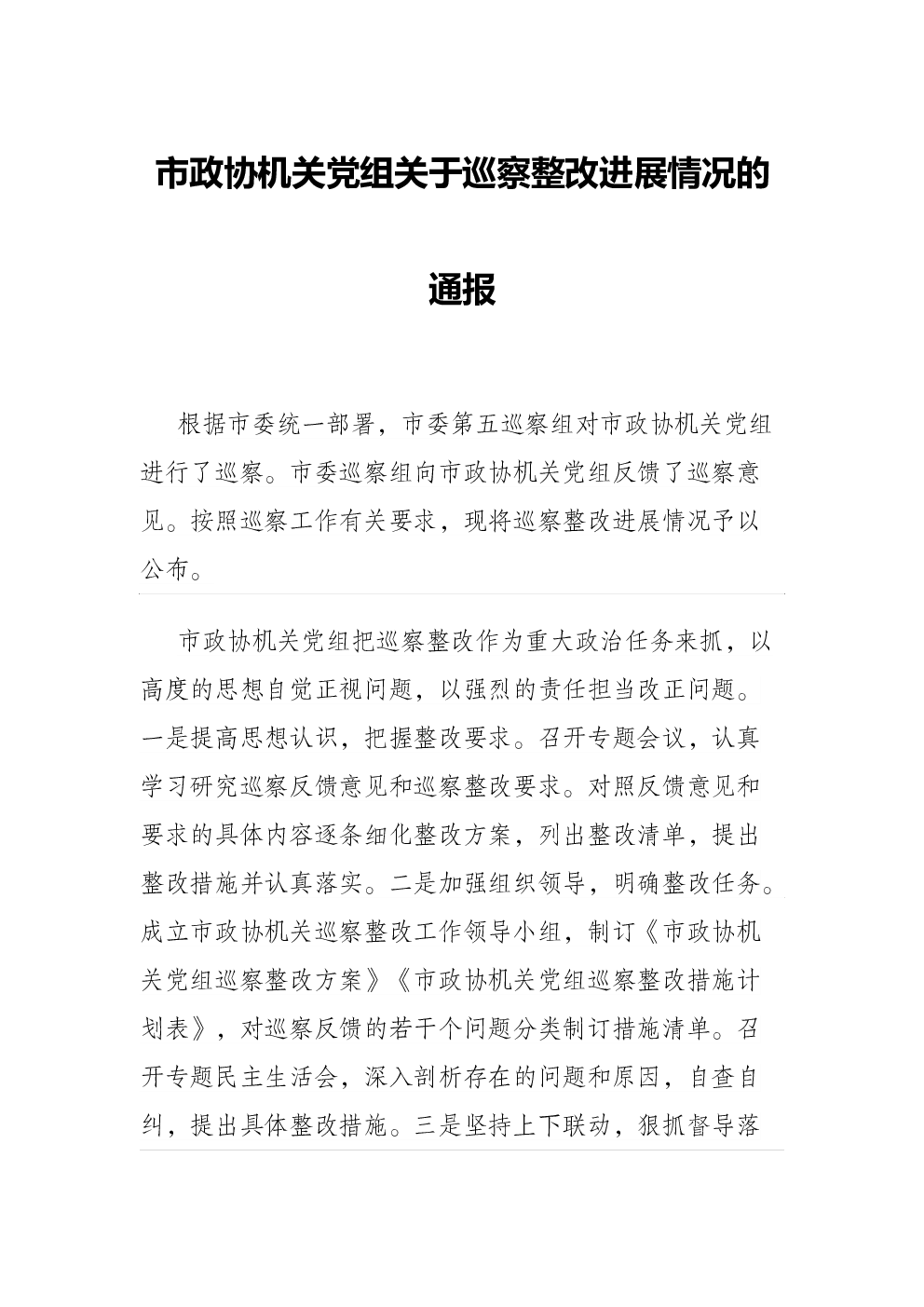 市政协机关党组关于巡察整改进展情况的通报

根据市委统一部署，市委第五巡察组对市政协机关党组进行了巡察。市委巡察组向市政协机关党组反馈了巡察意见。按照巡察工作有关要求，现将巡察整改进展情况予以公布。

市政协机关党组把巡察整改作为重大政治任务来抓，以高度的思想自觉正视问题，以强烈的责任担当改正问题。一是提高思想认识，把握整改要求。召开专题会议，认真学习研究巡察反馈意见和巡察整改要求。对照反馈意见和要求的具体内容逐条细化整改方案，列出整改清单，提出整改措施并认真落实。二是加强组织领导，明确整改任务。成立市政协机关巡察整改工作领导小组，制订《市政协机关党组巡察整改方案》《市政协机关党组巡察整改措施计划表》，对巡察反馈的若干个问题分类制订措施清单。召开专题民主生活会，深入剖析存在的问题和原因，自查自纠，提出具体整改措施。三是坚持上下联动，狠抓督导落